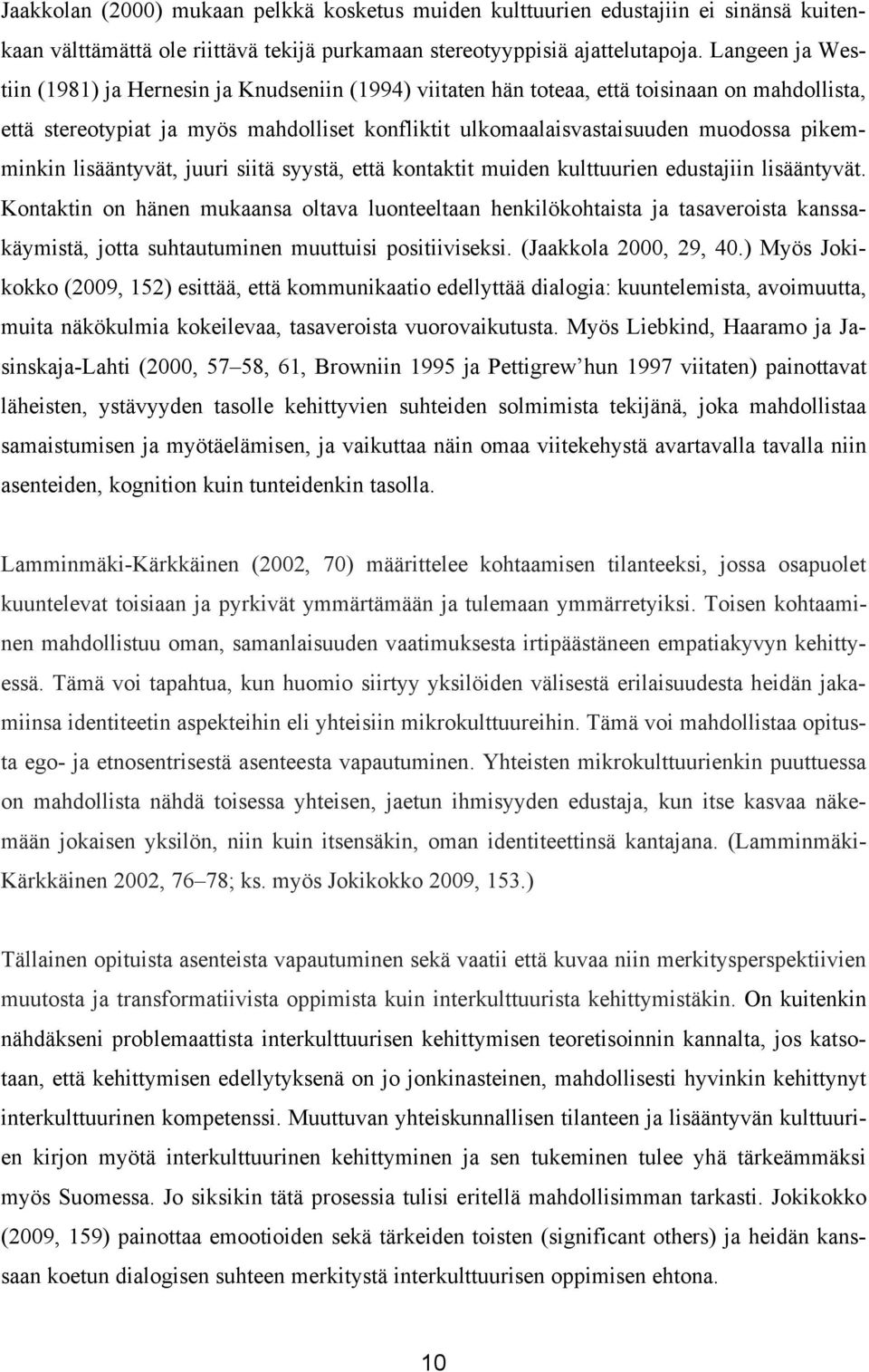 Jaakkolan (2000) mukaan pelkkä kosketus muiden kulttuurien edustajiin ei sinänsä kuitenkaan välttämättä ole riittävä tekijä purkamaan stereotyyppisiä ajattelutapoja. Langeen ja Westiin (1981) ja Hernesin ja Knudseniin (1994) viitaten hän toteaa, että toisinaan on mahdollista, että stereotypiat ja myös mahdolliset konfliktit ulkomaalaisvastaisuuden muodossa pikemminkin lisääntyvät, juuri siitä syystä, että kontaktit muiden kulttuurien edustajiin lisääntyvät. Kontaktin on hänen mukaansa oltava luonteeltaan henkilökohtaista ja tasaveroista kanssakäymistä, jotta suhtautuminen muuttuisi positiiviseksi. (Jaakkola 2000, 29, 40.) Myös Jokikokko (2009, 152) esittää, että kommunikaatio edellyttää dialogia: kuuntelemista, avoimuutta, muita näkökulmia kokeilevaa, tasaveroista vuorovaikutusta. Myös Liebkind, Haaramo ja Jasinskaja-Lahti (2000, 57–58, 61, Browniin 1995 ja Pettigrew'hun 1997 viitaten) painottavat läheisten, ystävyyden tasolle kehittyvien suhteiden solmimista tekijänä, joka mahdollistaa samaistumisen ja myötäelämisen, ja vaikuttaa näin omaa viitekehystä avartavalla tavalla niin asenteiden, kognition kuin tunteidenkin tasolla.

Lamminmäki-Kärkkäinen (2002, 70) määrittelee kohtaamisen tilanteeksi, jossa osapuolet kuuntelevat toisiaan ja pyrkivät ymmärtämään ja tulemaan ymmärretyiksi. Toisen kohtaaminen mahdollistuu oman, samanlaisuuden vaatimuksesta irtipäästäneen empatiakyvyn kehittyessä. Tämä voi tapahtua, kun huomio siirtyy yksilöiden välisestä erilaisuudesta heidän jakamiinsa identiteetin aspekteihin eli yhteisiin mikrokulttuureihin. Tämä voi mahdollistaa opitusta ego- ja etnosentrisestä asenteesta vapautuminen. Yhteisten mikrokulttuurienkin puuttuessa on mahdollista nähdä toisessa yhteisen, jaetun ihmisyyden edustaja, kun itse kasvaa näkemään jokaisen yksilön, niin kuin itsensäkin, oman identiteettinsä kantajana. (Lamminmäki-Kärkkäinen 2002, 76–78; ks. myös Jokikokko 2009, 153.)

Tällainen opituista asenteista vapautuminen sekä vaatii että kuvaa niin merkitysperspektiivien muutosta ja transformatiivista oppimista kuin interkulttuurista kehittymistäkin. On kuitenkin nähdäkseni problemaattista interkulttuurisen kehittymisen teoretisoinnin kannalta, jos katsotaan, että kehittymisen edellytyksenä on jo jonkinasteinen, mahdollisesti hyvinkin kehittynyt interkulttuurinen kompetenssi. Muuttuvan yhteiskunnallisen tilanteen ja lisääntyvän kulttuurien kirjon myötä interkulttuurinen kehittyminen ja sen tukeminen tulee yhä tärkeämmäksi myös Suomessa. Jo siksikin tätä prosessia tulisi eritellä mahdollisimman tarkasti. Jokikokko (2009, 159) painottaa emootioiden sekä tärkeiden toisten (significant others) ja heidän kanssaan koetun dialogisen suhteen merkitystä interkulttuurisen oppimisen ehtona.

10